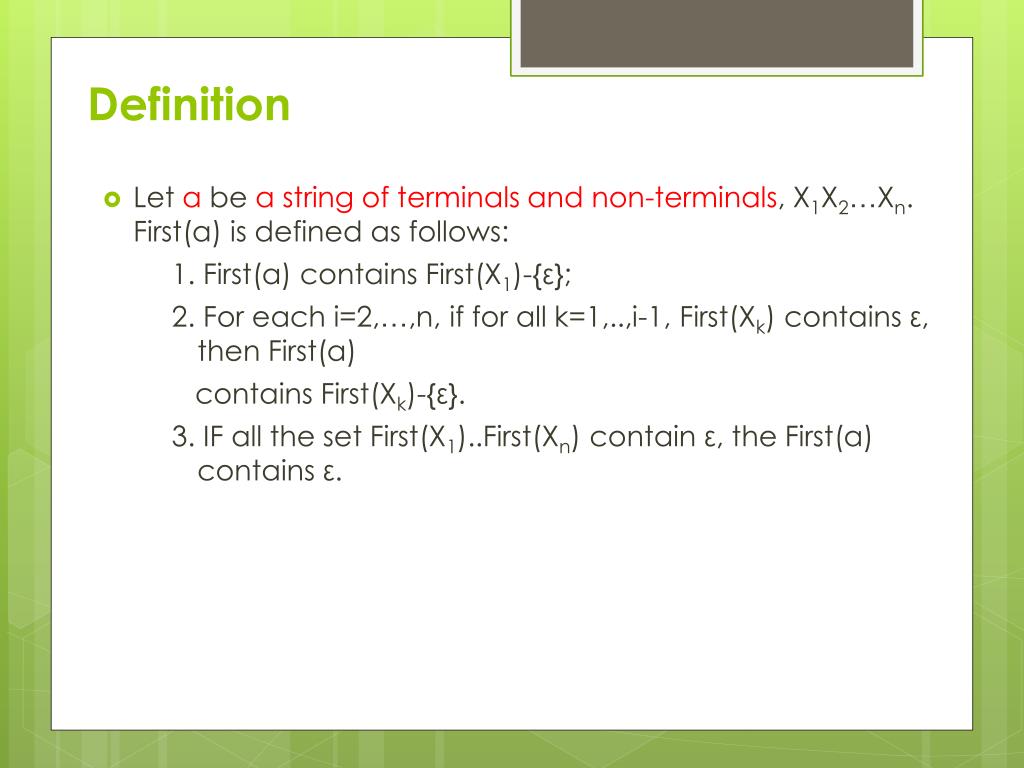 Definition

Let a be a string of terminals and non-terminals, $X_1X_2…X_n$. First(a) is defined as follows:

1. First(a) contains First($X_1$)-{ε};

2. For each i=2,…,n, if for all k=1,..,i-1, First($X_k$) contains ε, then First(a)

contains First($X_k$)-{ε}.

3. IF all the set First($X_1$)..First($X_n$) contain ε, the First(a) contains ε.